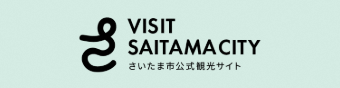 VISIT
SAITAMA CITY
さいたま市公式観光サイト